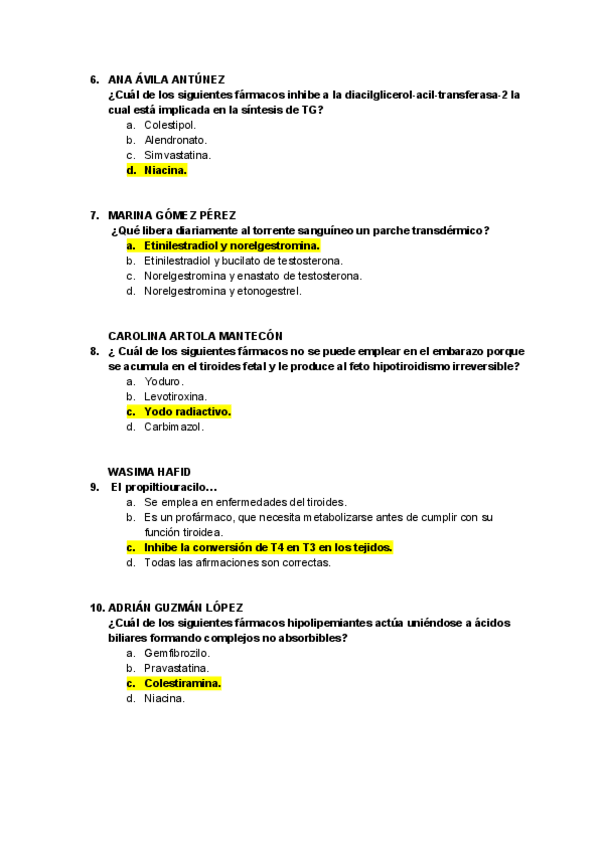 6. ANA ÁVILA ANTÚNEZ
¿Cuál de los siguientes fármacos inhibe a la diacilglicerol-acil-transferasa-2 la cual está implicada en la síntesis de TG?
a. Colestipol.
b. Alendronato.
c. Simvastatina.
d. Niacina.

7. MARINA GÓMEZ PÉREZ
¿Qué libera diariamente al torrente sanguíneo un parche transdérmico?
a. Etinilestradiol y norelgestromina.
b. Etinilestradiol y bucilato de testosterona.
c. Norelgestromina y enastato de testosterona.
d. Norelgestromina y etonogestrel.

CAROLINA ARTOLA MANTECÓN
8. ¿ Cuál de los siguientes fármacos no se puede emplear en el embarazo porque se acumula en el tiroides fetal y le produce al feto hipotiroidismo irreversible?
a. Yoduro.
b. Levotiroxina.
c. Yodo radiactivo.
d. Carbimazol.

WASIMA HAFID
9. El propiltiouracilo…
a. Se emplea en enfermedades del tiroides.
b. Es un profármaco, que necesita metabolizarse antes de cumplir con su función tiroidea.
c. Inhibe la conversión de T4 en T3 en los tejidos.
d. Todas las afirmaciones son correctas.

10. ADRIÁN GUZMÁN LÓPEZ
¿Cuál de los siguientes fármacos hipolipemiantes actúa uniéndose a ácidos biliares formando complejos no absorbibles?
a. Gemfibrozilo.
b. Pravastatina.
c. Colestiramina.
d. Niacina.